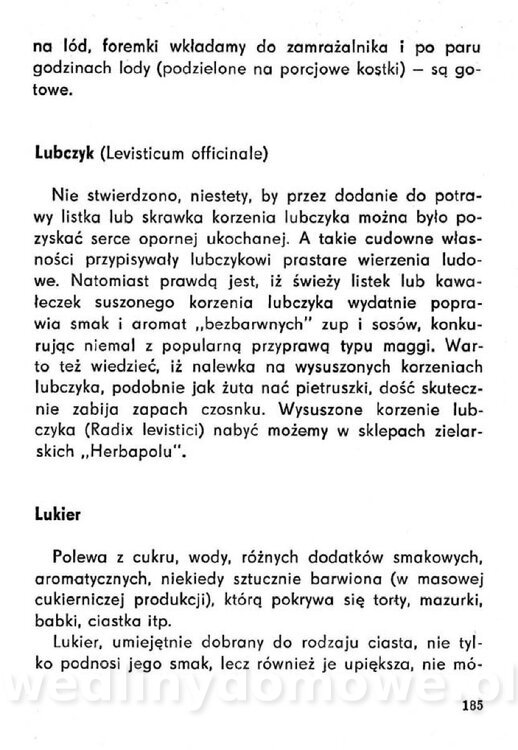 na lód, foremki wkładamy do zamrażalnika i po paru godzinach lody (podzielone na porcjowe kostki) – są gotowe.

Lubczyk (Levisticum officinale)

Nie stwierdzono, niestety, by przez dodanie do potrawy listka lub skrawka korzenia lubczyka można było pozyskać serce opornej ukochanej. A takie cudowne własności przypisywały lubczykowi prastare wierzenia ludowe. Natomiast prawdą jest, iż świeży listek lub kawałeczek suszonego korzenia lubczyka wydatnie poprawia smak i aromat „bezbarwnych" zup i sosów, konkurując niemal z popularną przyprawą typu maggi. Warto też wiedzieć, iż nalewka na wysuszonych korzeniach lubczyka, podobnie jak żuta nać pietruszki, dość skutecznie zabija zapach czosnku. Wysuszone korzenie lubczyka (Radix levistici) nabyć możemy w sklepach zielarskich „Herbapolu".

Lukier

Polewa z cukru, wody, różnych dodatków smakowych, aromatycznych, niekiedy sztucznie barwiona (w masowej cukierniczej produkcji), którą pokrywa się torty, mazurki, babki, ciastka itp.

Lukier, umiejętnie dobrany do rodzaju ciasta, nie tylko podnosi jego smak, lecz również je upiększa, nie mó-

wedlinydomowe.pl

185